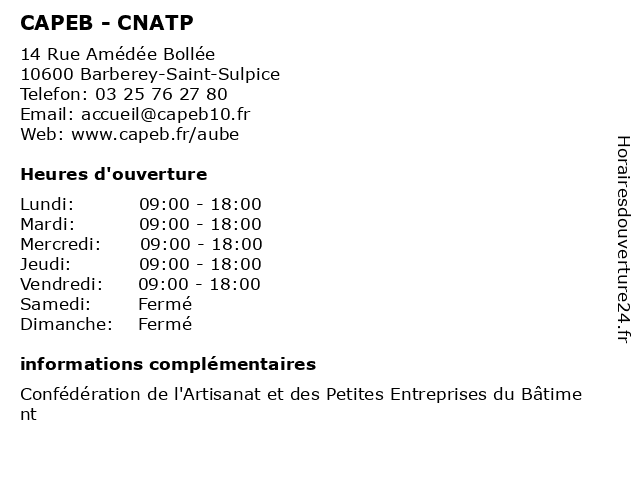 CAPEB - CNATP

14 Rue Amédée Bollée
10600 Barberey-Saint-Sulpice
Telefon: 03 25 76 27 80
Email: accueil@capeb10.fr
Web: www.capeb.fr/aube

Heures d'ouverture

| | |
|---|---|
| Lundi: | 09:00 - 18:00 |
| Mardi: | 09:00 - 18:00 |
| Mercredi: | 09:00 - 18:00 |
| Jeudi: | 09:00 - 18:00 |
| Vendredi: | 09:00 - 18:00 |
| Samedi: | Fermé |
| Dimanche: | Fermé |

informations complémentaires

Confédération de l'Artisanat et des Petites Entreprises du Bâtiment

Horairesdouverture24.fr